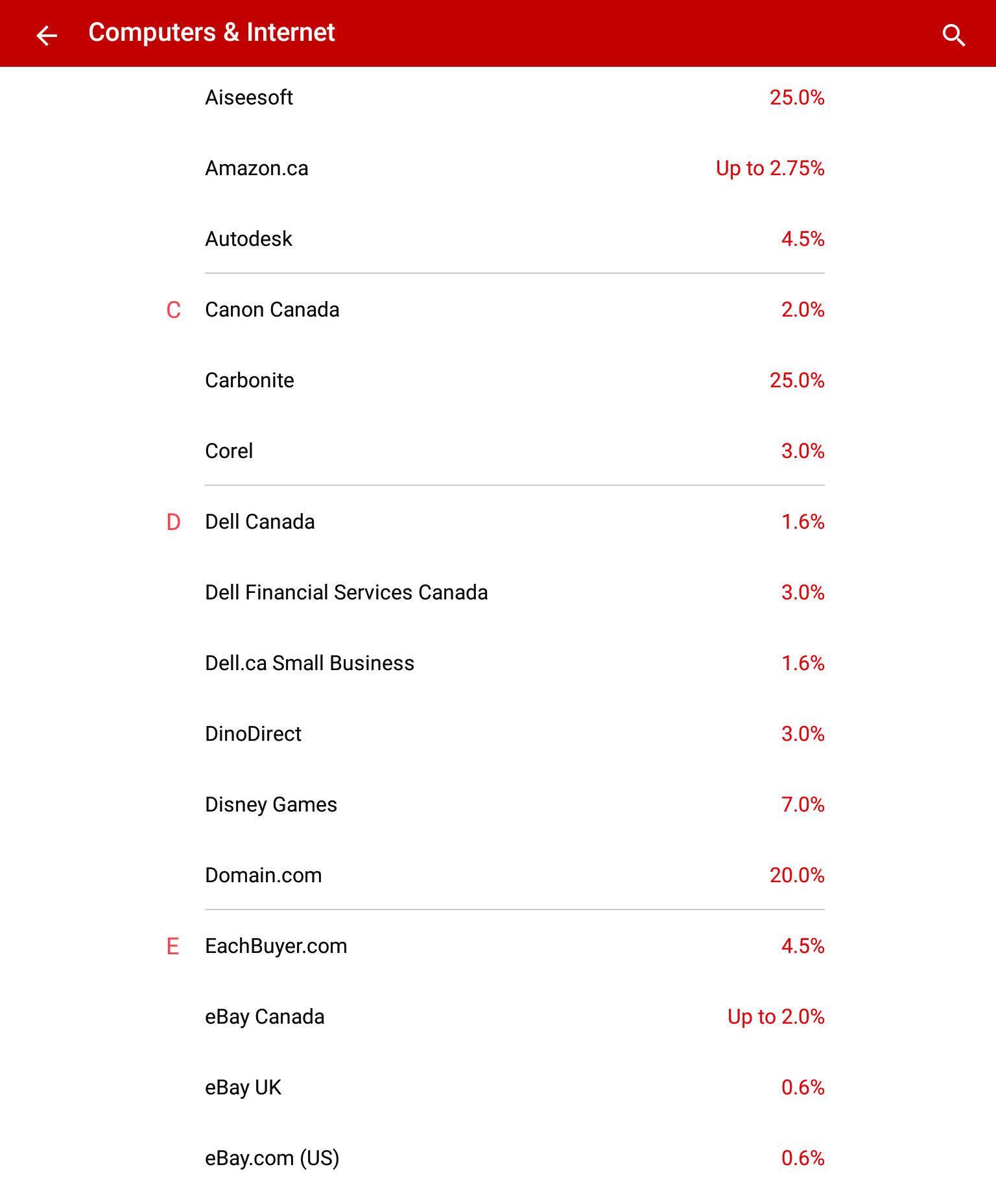 Computers & Internet

Aiseesoft 25.0%

Amazon.ca Up to 2.75%

Autodesk 4.5%

C Canon Canada 2.0%

Carbonite 25.0%

Corel 3.0%

D Dell Canada 1.6%

Dell Financial Services Canada 3.0%

Dell.ca Small Business 1.6%

DinoDirect 3.0%

Disney Games 7.0%

Domain.com 20.0%

E EachBuyer.com 4.5%

eBay Canada Up to 2.0%

eBay UK 0.6%

eBay.com (US) 0.6%